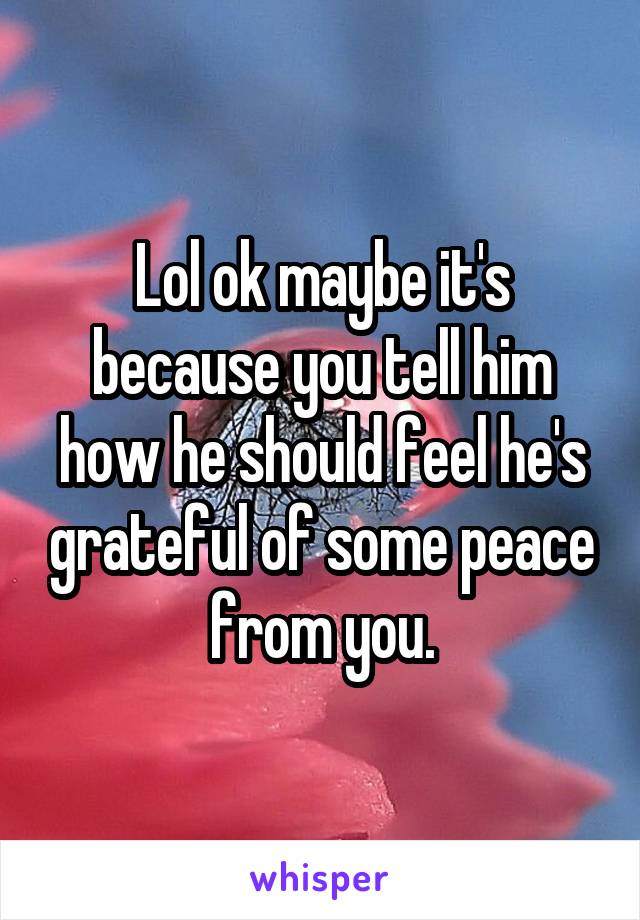 Lol ok maybe it's because you tell him how he should feel he's grateful of some peace from you.

whisper